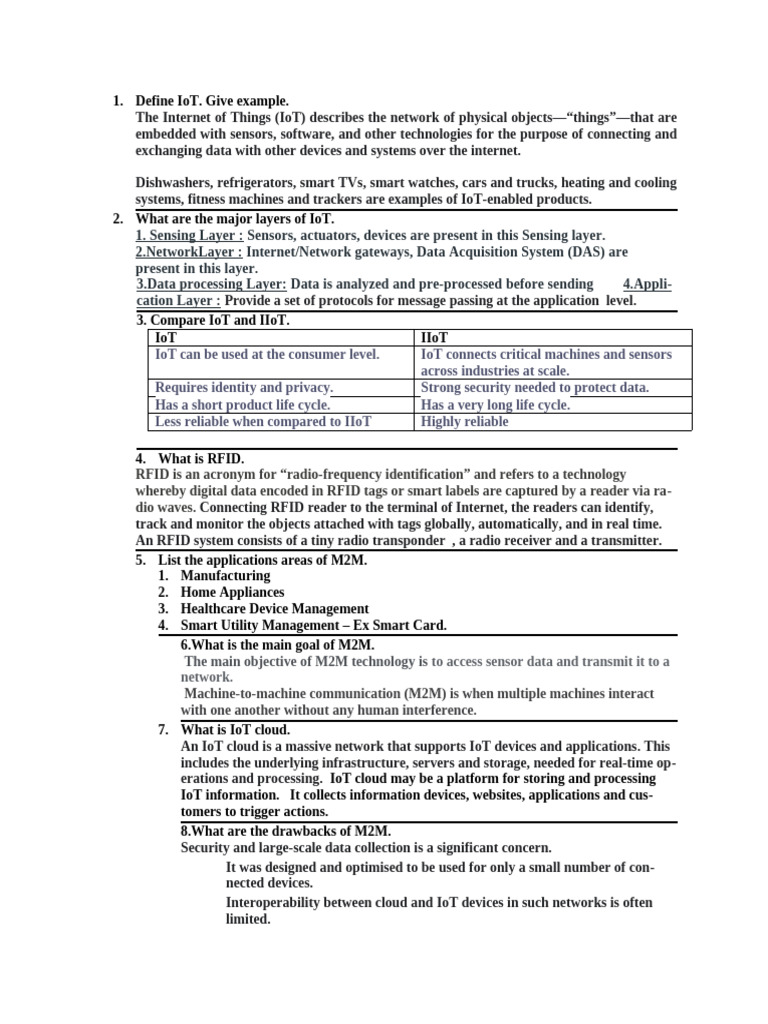 1. Define IoT. Give example.

The Internet of Things (IoT) describes the network of physical objects—"things"—that are embedded with sensors, software, and other technologies for the purpose of connecting and exchanging data with other devices and systems over the internet.

Dishwashers, refrigerators, smart TVs, smart watches, cars and trucks, heating and cooling systems, fitness machines and trackers are examples of IoT-enabled products.

2. What are the major layers of IoT.

1. Sensing Layer : Sensors, actuators, devices are present in this Sensing layer.

2.NetworkLayer : Internet/Network gateways, Data Acquisition System (DAS) are present in this layer.

3.Data processing Layer: Data is analyzed and pre-processed before sending 4.Application Layer : Provide a set of protocols for message passing at the application level.

3. Compare IoT and IIoT.

| IoT | IIoT |
|---|---|
| IoT can be used at the consumer level. | IoT connects critical machines and sensors across industries at scale. |
| Requires identity and privacy. | Strong security needed to protect data. |
| Has a short product life cycle. | Has a very long life cycle. |
| Less reliable when compared to IIoT | Highly reliable |

4. What is RFID.

RFID is an acronym for "radio-frequency identification" and refers to a technology whereby digital data encoded in RFID tags or smart labels are captured by a reader via radio waves. Connecting RFID reader to the terminal of Internet, the readers can identify, track and monitor the objects attached with tags globally, automatically, and in real time. An RFID system consists of a tiny radio transponder , a radio receiver and a transmitter.

5. List the applications areas of M2M.
1. Manufacturing
2. Home Appliances
3. Healthcare Device Management
4. Smart Utility Management – Ex Smart Card.

6.What is the main goal of M2M.

The main objective of M2M technology is to access sensor data and transmit it to a network.

Machine-to-machine communication (M2M) is when multiple machines interact with one another without any human interference.

7. What is IoT cloud.

An IoT cloud is a massive network that supports IoT devices and applications. This includes the underlying infrastructure, servers and storage, needed for real-time operations and processing. IoT cloud may be a platform for storing and processing IoT information. It collects information devices, websites, applications and customers to trigger actions.

8.What are the drawbacks of M2M.

Security and large-scale data collection is a significant concern.

It was designed and optimised to be used for only a small number of connected devices.

Interoperability between cloud and IoT devices in such networks is often limited.